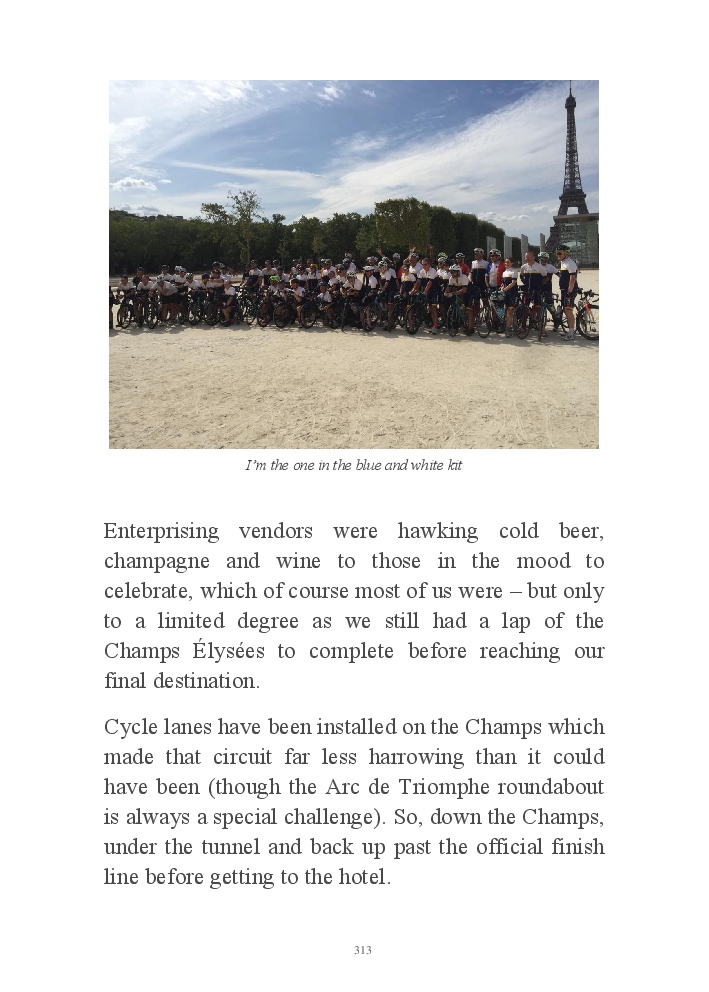 I'm the one in the blue and white kit

Enterprising vendors were hawking cold beer, champagne and wine to those in the mood to celebrate, which of course most of us were – but only to a limited degree as we still had a lap of the Champs Élysées to complete before reaching our final destination.

Cycle lanes have been installed on the Champs which made that circuit far less harrowing than it could have been (though the Arc de Triomphe roundabout is always a special challenge). So, down the Champs, under the tunnel and back up past the official finish line before getting to the hotel.

313